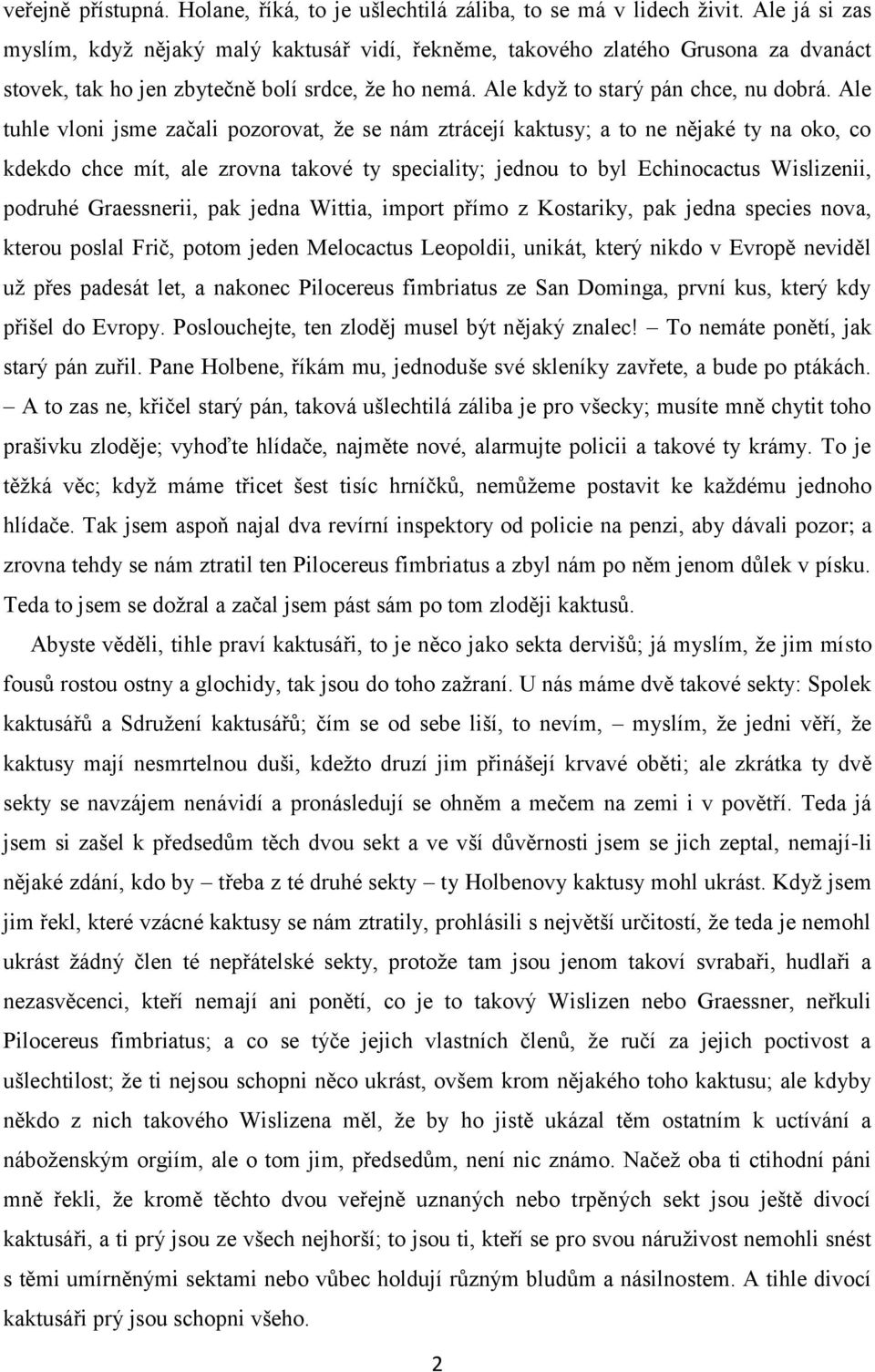 veřejně přístupná. Holane, říká, to je ušlechtilá záliba, to se má v lidech živit. Ale já si zas myslím, když nějaký malý kaktusář vidí, řekněme, takového zlatého Grusona za dvanáct stovek, tak ho jen zbytečně bolí srdce, že ho nemá. Ale když to starý pán chce, nu dobrá. Ale tuhle vloni jsme začali pozorovat, že se nám ztrácejí kaktusy; a to ne nějaké ty na oko, co kdekdo chce mít, ale zrovna takové ty speciality; jednou to byl Echinocactus Wislizenii, podruhé Graessnerii, pak jedna Wittia, import přímo z Kostariky, pak jedna species nova, kterou poslal Frič, potom jeden Melocactus Leopoldii, unikát, který nikdo v Evropě neviděl už přes padesát let, a nakonec Pilocereus fimbriatus ze San Dominga, první kus, který kdy přišel do Evropy. Poslouchejte, ten zloděj musel být nějaký znalec! – To nemáte ponětí, jak starý pán zuřil. Pane Holbene, říkám mu, jednoduše své skleníky zavřete, a bude po ptákách. – A to zas ne, křičel starý pán, taková ušlechtilá záliba je pro všecky; musíte mně chytit toho prašivku zloděje; vyhoďte hlídače, najměte nové, alarmujte policii a takové ty krámy. To je těžká věc; když máme třicet šest tisíc hrníčků, nemůžeme postavit ke každému jednoho hlídače. Tak jsem aspoň najal dva revírní inspektory od policie na penzi, aby dávali pozor; a zrovna tehdy se nám ztratil ten Pilocereus fimbriatus a zbyl nám po něm jenom důlek v písku. Teda to jsem se dožral a začal jsem pást sám po tom zloději kaktusů.

Abyste věděli, tihle praví kaktusáři, to je něco jako sekta dervišů; já myslím, že jim místo fousů rostou ostny a glochidy, tak jsou do toho zažraní. U nás máme dvě takové sekty: Spolek kaktusářů a Sdružení kaktusářů; čím se od sebe liší, to nevím, – myslím, že jedni věří, že kaktusy mají nesmrtelnou duši, kdežto druzí jim přinášejí krvavé oběti; ale zkrátka ty dvě sekty se navzájem nenávidí a pronásledují se ohněm a mečem na zemi i v povětří. Teda já jsem si zašel k předsedům těch dvou sekt a ve vší důvěrnosti jsem se jich zeptal, nemají-li nějaké zdání, kdo by – třeba z té druhé sekty – ty Holbenovy kaktusy mohl ukrást. Když jsem jim řekl, které vzácné kaktusy se nám ztratily, prohlásili s největší určitostí, že teda je nemohl ukrást žádný člen té nepřátelské sekty, protože tam jsou jenom takoví svrabaři, hudlaři a nezasvěcenci, kteří nemají ani ponětí, co je to takový Wislizen nebo Graessner, neřkuli Pilocereus fimbriatus; a co se týče jejich vlastních členů, že ručí za jejich poctivost a ušlechtilost; že ti nejsou schopni něco ukrást, ovšem krom nějakého toho kaktusu; ale kdyby někdo z nich takového Wislizena měl, že by ho jistě ukázal těm ostatním k uctívání a náboženským orgiím, ale o tom jim, předsedům, není nic známo. Načež oba ti ctihodní páni mně řekli, že kromě těchto dvou veřejně uznaných nebo trpěných sekt jsou ještě divocí kaktusáři, a ti prý jsou ze všech nejhorší; to jsou ti, kteří se pro svou náruživost nemohli snést s těmi umírněnými sektami nebo vůbec holdují různým bludům a násilnostem. A tihle divocí kaktusáři prý jsou schopni všeho.

2